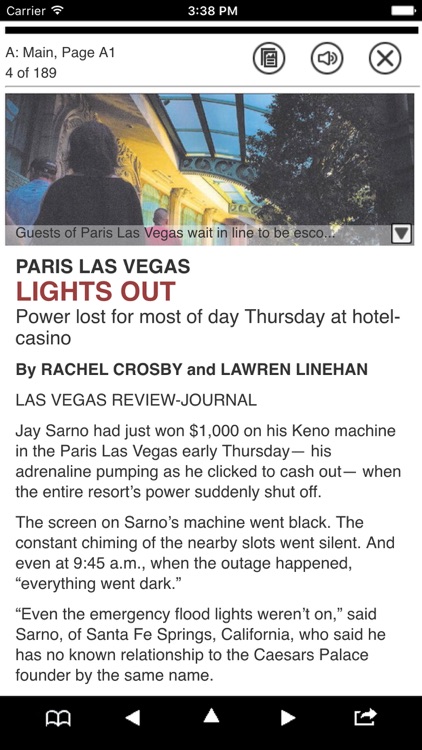 Carrier 3:38 PM

A: Main, Page A1
4 of 189

Guests of Paris Las Vegas wait in line to be esco...

PARIS LAS VEGAS
LIGHTS OUT
Power lost for most of day Thursday at hotel-casino

By RACHEL CROSBY and LAWREN LINEHAN

LAS VEGAS REVIEW-JOURNAL

Jay Sarno had just won $1,000 on his Keno machine in the Paris Las Vegas early Thursday— his adrenaline pumping as he clicked to cash out— when the entire resort's power suddenly shut off.

The screen on Sarno's machine went black. The constant chiming of the nearby slots went silent. And even at 9:45 a.m., when the outage happened, "everything went dark."

"Even the emergency flood lights weren't on," said Sarno, of Santa Fe Springs, California, who said he has no known relationship to the Caesars Palace founder by the same name.